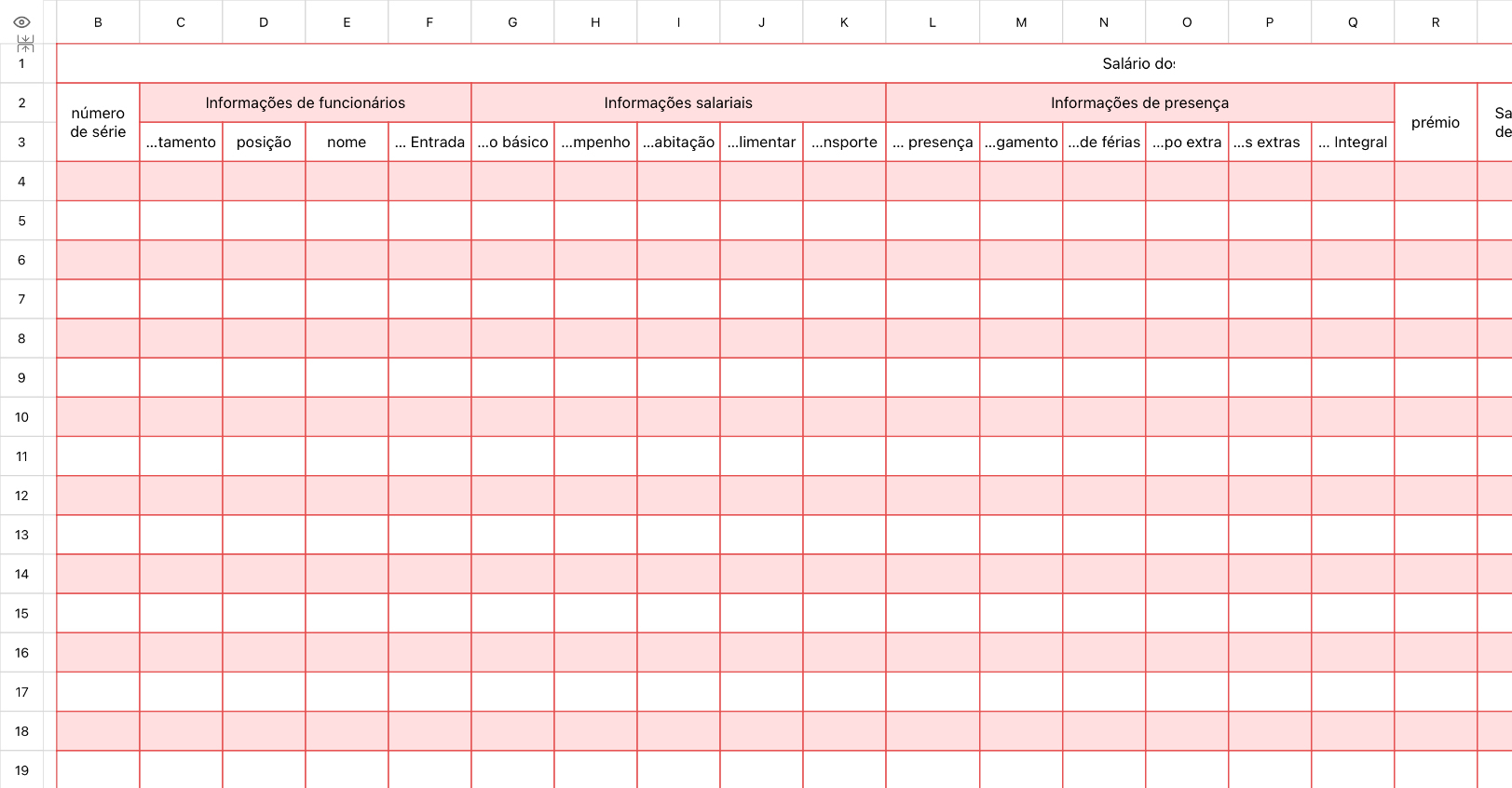 | | B | C | D | E | F | G | H | I | J | K | L | M | N | O | P | Q | R | |
|---|---|---|---|---|---|---|---|---|---|---|---|---|---|---|---|---|---|---|
| 1 | Salário do: | | | | | | | | | | | | | | | | | |
| 2 | número de série | Informações de funcionários | | | | Informações salariais | | | | | Informações de presença | | | | | | prémio | Sa de |
| 3 | | ...tamento | posição | nome | ... Entrada | ...o básico | ...mpenho | ...abitação | ...limentar | ...nsporte | ... presença | ...gamento | ...de férias | ...po extra | ...s extras | ... Integral | | |
| 4 | | | | | | | | | | | | | | | | | | |
| 5 | | | | | | | | | | | | | | | | | | |
| 6 | | | | | | | | | | | | | | | | | | |
| 7 | | | | | | | | | | | | | | | | | | |
| 8 | | | | | | | | | | | | | | | | | | |
| 9 | | | | | | | | | | | | | | | | | | |
| 10 | | | | | | | | | | | | | | | | | | |
| 11 | | | | | | | | | | | | | | | | | | |
| 12 | | | | | | | | | | | | | | | | | | |
| 13 | | | | | | | | | | | | | | | | | | |
| 14 | | | | | | | | | | | | | | | | | | |
| 15 | | | | | | | | | | | | | | | | | | |
| 16 | | | | | | | | | | | | | | | | | | |
| 17 | | | | | | | | | | | | | | | | | | |
| 18 | | | | | | | | | | | | | | | | | | |
| 19 | | | | | | | | | | | | | | | | | | |